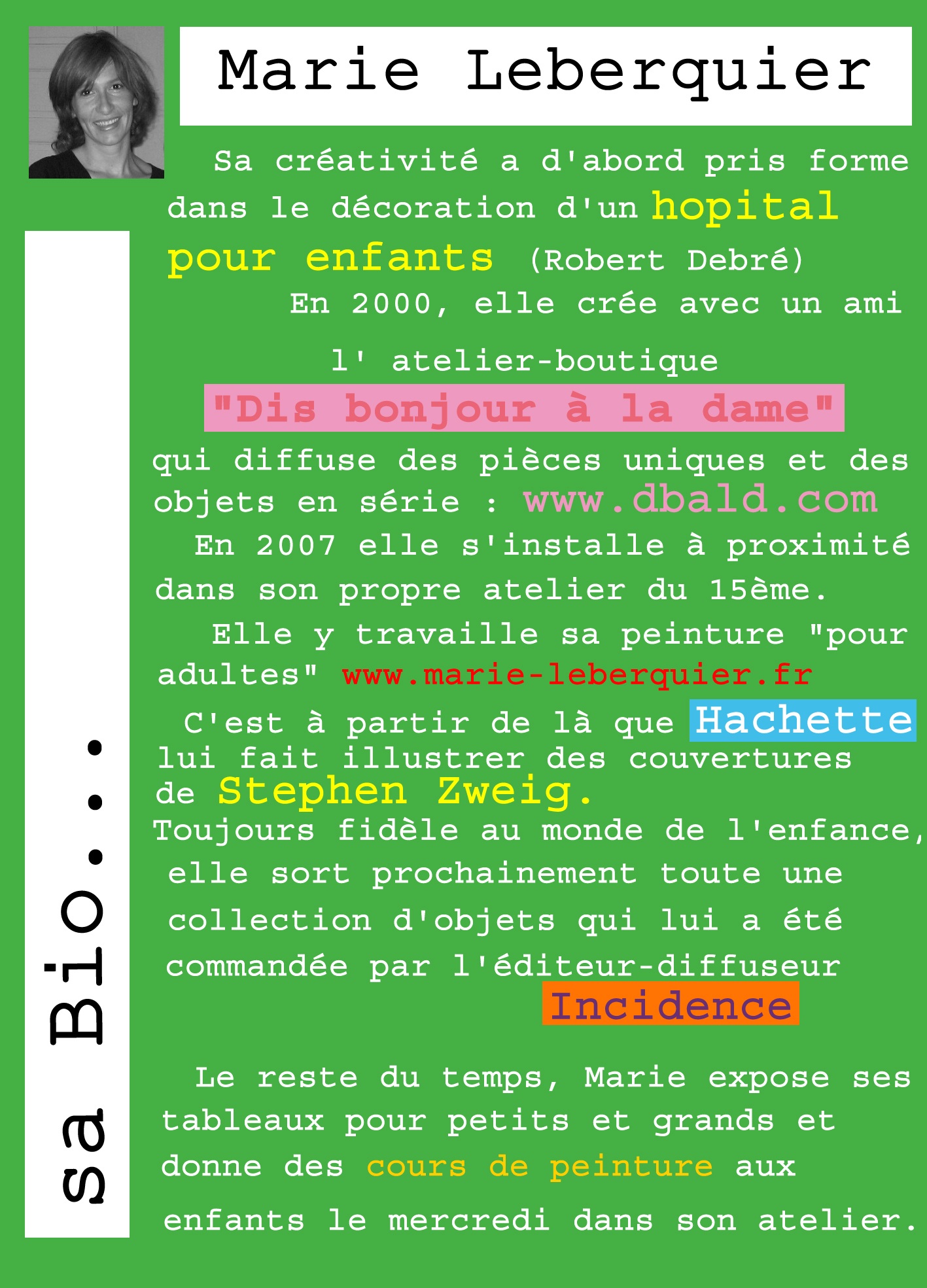 Marie Leberquier

sa Bio...

Sa créativité a d'abord pris forme dans le décoration d'un hopital pour enfants (Robert Debré)

En 2000, elle crée avec un ami l' atelier-boutique

"Dis bonjour à la dame"

qui diffuse des pièces uniques et des objets en série : www.dbald.com

En 2007 elle s'installe à proximité dans son propre atelier du 15ème.

Elle y travaille sa peinture "pour adultes" www.marie-leberquier.fr

C'est à partir de là que Hachette lui fait illustrer des couvertures de Stephen Zweig.

Toujours fidèle au monde de l'enfance, elle sort prochainement toute une collection d'objets qui lui a été commandée par l'éditeur-diffuseur Incidence

Le reste du temps, Marie expose ses tableaux pour petits et grands et donne des cours de peinture aux enfants le mercredi dans son atelier.